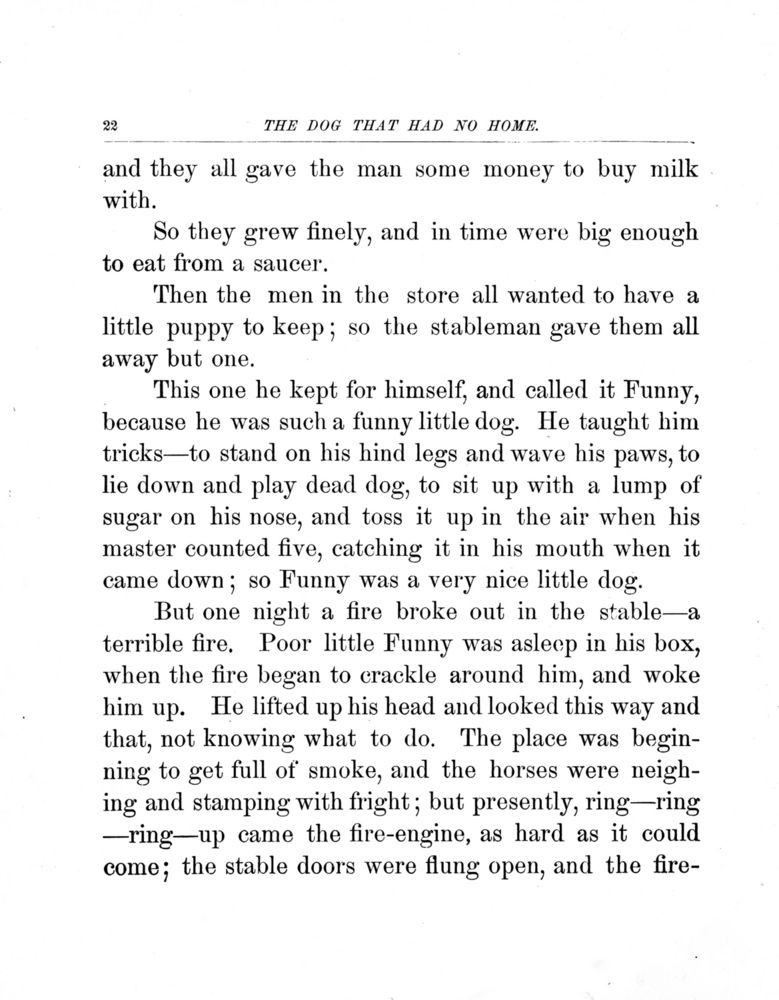 22 THE DOG THAT HAD NO HOME.

and they all gave the man some money to buy milk with.

So they grew finely, and in time were big enough to eat from a saucer.

Then the men in the store all wanted to have a little puppy to keep; so the stableman gave them all away but one.

This one he kept for himself, and called it Funny, because he was such a funny little dog. He taught him tricks—to stand on his hind legs and wave his paws, to lie down and play dead dog, to sit up with a lump of sugar on his nose, and toss it up in the air when his master counted five, catching it in his mouth when it came down; so Funny was a very nice little dog.

But one night a fire broke out in the stable—a terrible fire. Poor little Funny was asleep in his box, when the fire began to crackle around him, and woke him up. He lifted up his head and looked this way and that, not knowing what to do. The place was beginning to get full of smoke, and the horses were neighing and stamping with fright; but presently, ring—ring—ring—up came the fire-engine, as hard as it could come; the stable doors were flung open, and the fire-